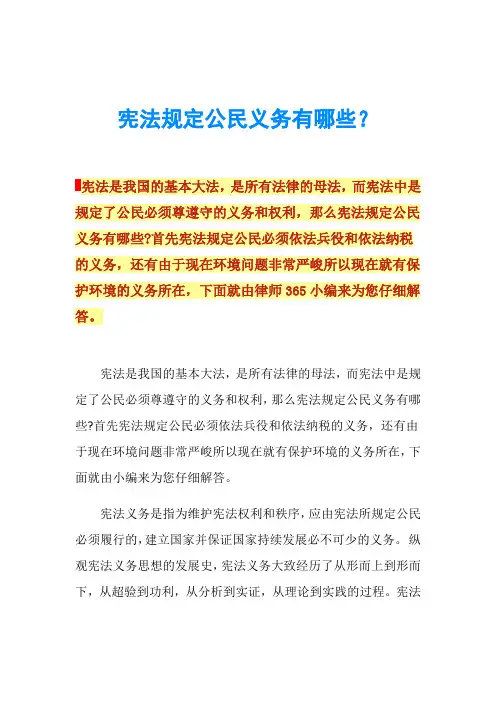 宪法规定公民义务有哪些？

宪法是我国的基本大法，是所有法律的母法，而宪法中是规定了公民必须尊遵守的义务和权利，那么宪法规定公民义务有哪些?首先宪法规定公民必须依法兵役和依法纳税的义务，还有由于现在环境问题非常严峻所以现在就有保护环境的义务所在，下面就由律师 365 小编来为您仔细解答。

宪法是我国的基本大法，是所有法律的母法，而宪法中是规定了公民必须尊遵守的义务和权利，那么宪法规定公民义务有哪些?首先宪法规定公民必须依法兵役和依法纳税的义务，还有由于现在环境问题非常严峻所以现在就有保护环境的义务所在，下面就由小编来为您仔细解答。

宪法义务是指为维护宪法权利和秩序，应由宪法所规定公民必须履行的，建立国家并保证国家持续发展必不可少的义务。纵观宪法义务思想的发展史，宪法义务大致经历了从形而上到形而下，从超验到功利，从分析到实证，从理论到实践的过程。宪法